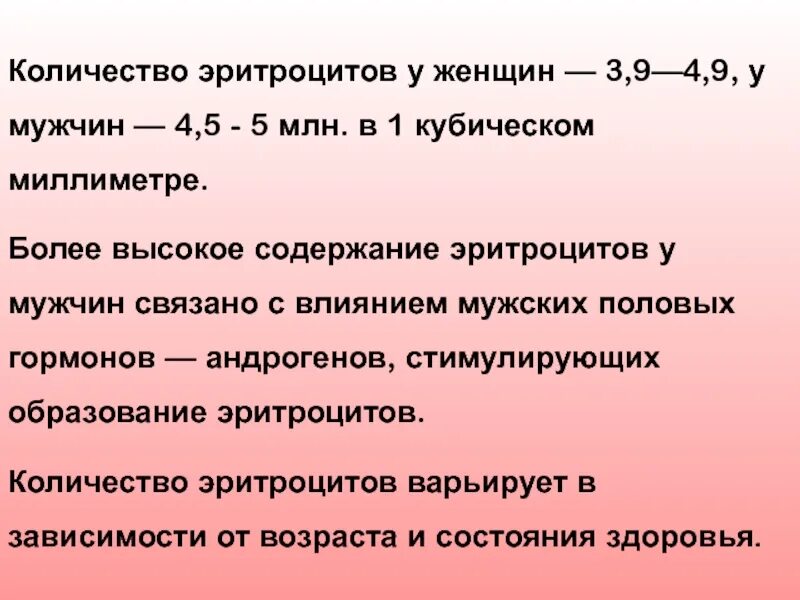 Количество эритроцитов у женщин — 3,9—4,9, у мужчин — 4,5 - 5 млн. в 1 кубическом миллиметре.

Более высокое содержание эритроцитов у мужчин связано с влиянием мужских половых гормонов — андрогенов, стимулирующих образование эритроцитов.

Количество эритроцитов варьирует в зависимости от возраста и состояния здоровья.